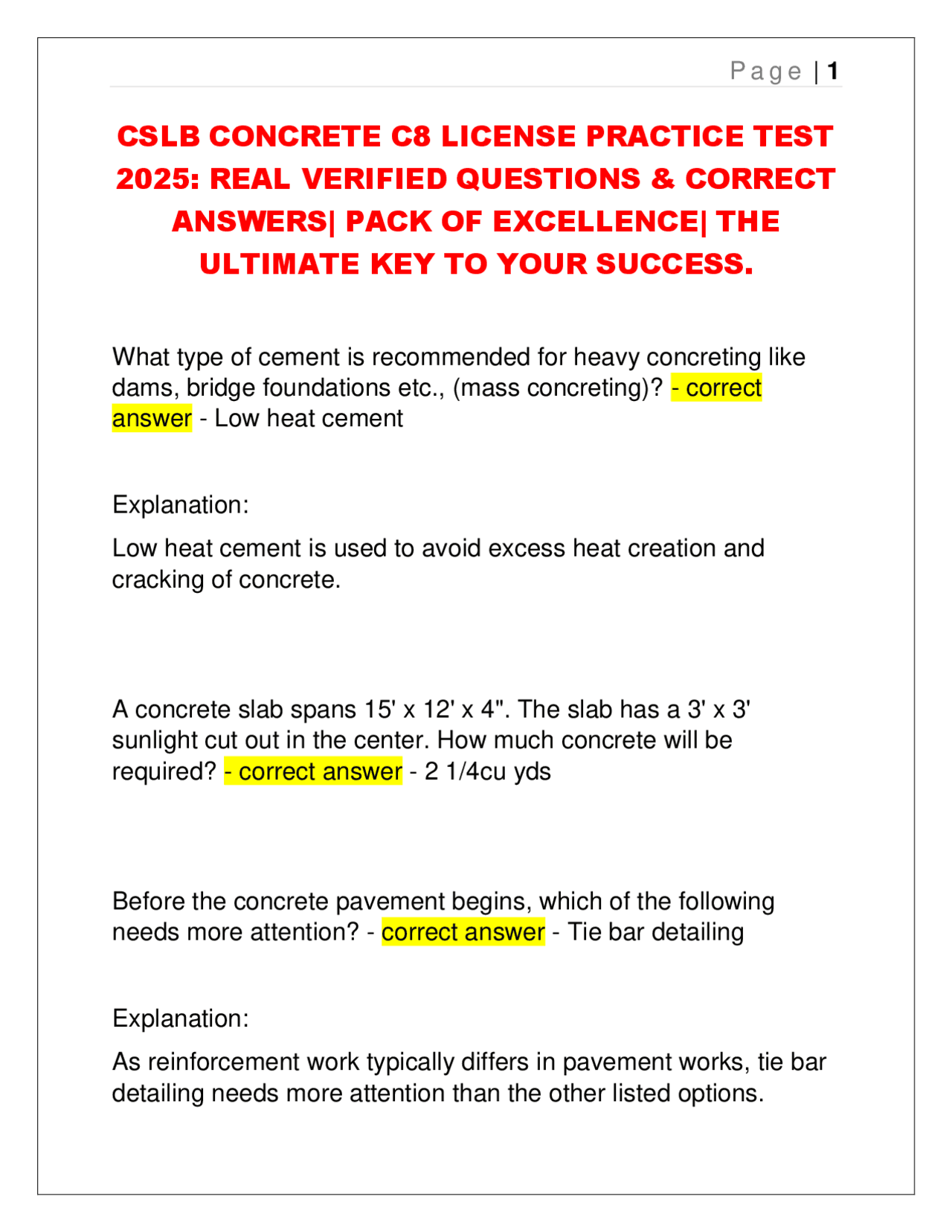 Page | 1

CSLB CONCRETE C8 LICENSE PRACTICE TEST 2025: REAL VERIFIED QUESTIONS & CORRECT ANSWERS| PACK OF EXCELLENCE| THE ULTIMATE KEY TO YOUR SUCCESS.

What type of cement is recommended for heavy concreting like dams, bridge foundations etc., (mass concreting)? - correct answer - Low heat cement

Explanation:

Low heat cement is used to avoid excess heat creation and cracking of concrete.

A concrete slab spans 15' x 12' x 4". The slab has a 3' x 3' sunlight cut out in the center. How much concrete will be required? - correct answer - 2 1/4cu yds

Before the concrete pavement begins, which of the following needs more attention? - correct answer - Tie bar detailing

Explanation:

As reinforcement work typically differs in pavement works, tie bar detailing needs more attention than the other listed options.